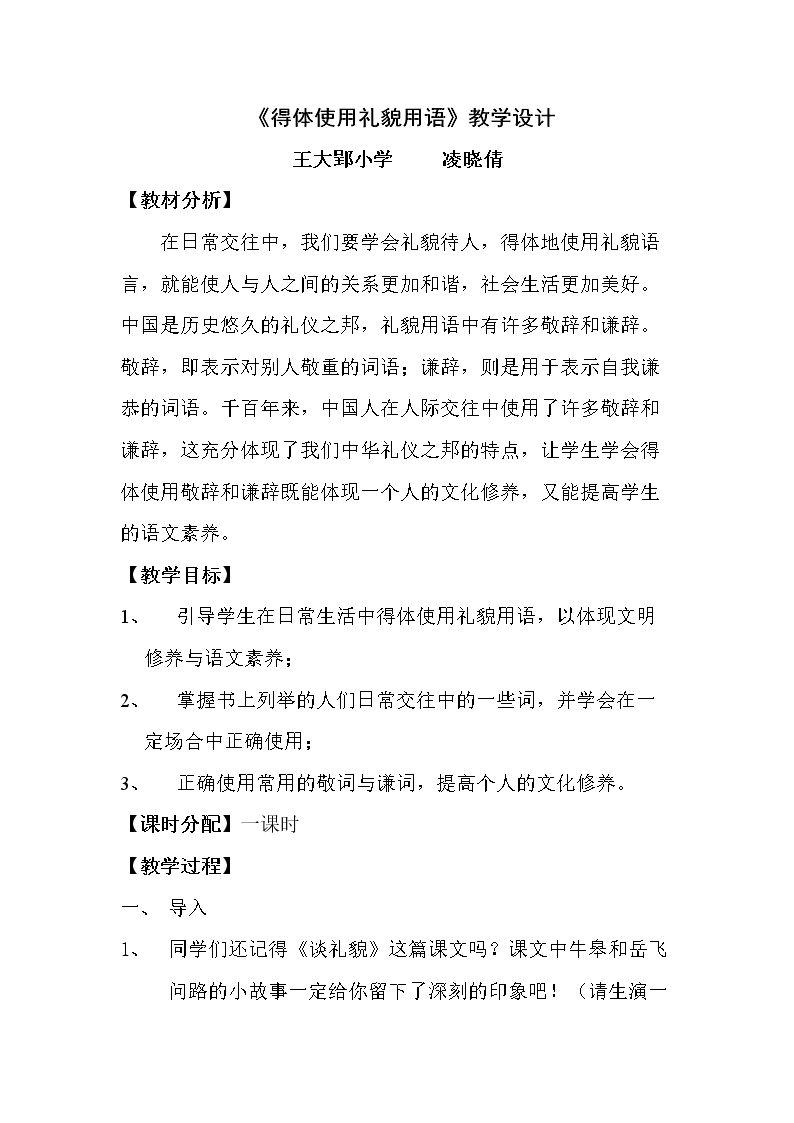 《得体使用礼貌用语》教学设计

王大郢小学 凌晓倩

【教材分析】

在日常交往中，我们要学会礼貌待人，得体地使用礼貌语言，就能使人与人之间的关系更加和谐，社会生活更加美好。中国是历史悠久的礼仪之邦，礼貌用语中有许多敬辞和谦辞。敬辞，即表示对别人敬重的词语；谦辞，则是用于表示自我谦恭的词语。千百年来，中国人在人际交往中使用了许多敬辞和谦辞，这充分体现了我们中华礼仪之邦的特点，让学生学会得体使用敬辞和谦辞既能体现一个人的文化修养，又能提高学生的语文素养。

【教学目标】

1、 引导学生在日常生活中得体使用礼貌用语，以体现文明修养与语文素养；

2、 掌握书上列举的人们日常交往中的一些词，并学会在一定场合中正确使用；

3、 正确使用常用的敬词与谦词，提高个人的文化修养。

【课时分配】一课时

【教学过程】

一、 导入

1、 同学们还记得《谈礼貌》这篇课文吗？课文中牛皋和岳飞问路的小故事一定给你留下了深刻的印象吧！（请生演一